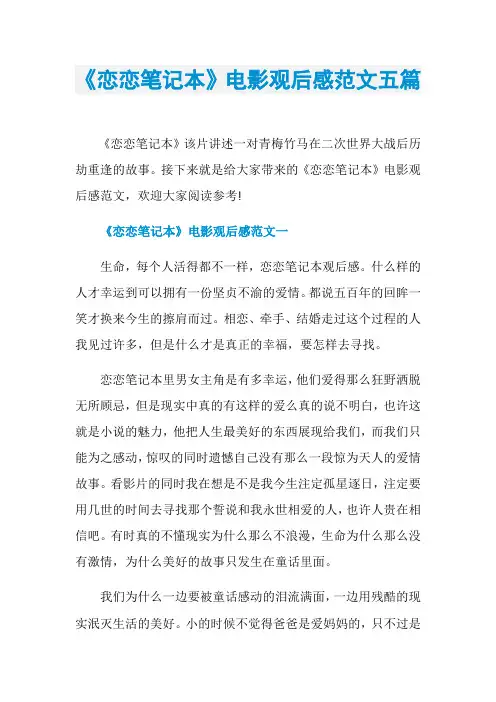 《恋恋笔记本》电影观后感范文五篇

《恋恋笔记本》该片讲述一对青梅竹马在二次世界大战后历劫重逢的故事。接下来就是给大家带来的《恋恋笔记本》电影观后感范文，欢迎大家阅读参考!

《恋恋笔记本》电影观后感范文一

生命，每个人活得都不一样，恋恋笔记本观后感。什么样的人才幸运到可以拥有一份坚贞不渝的爱情。都说五百年的回眸一笑才换来今生的擦肩而过。相恋、牵手、结婚走过这个过程的人我见过许多，但是什么才是真正的幸福，要怎样去寻找。

恋恋笔记本里男女主角是有多幸运，他们爱得那么狂野洒脱无所顾忌，但是现实中真的有这样的爱么真的说不明白，也许这就是小说的魅力，他把人生最美好的东西展现给我们，而我们只能为之感动，惊叹的同时遗憾自己没有那么一段惊为天人的爱情故事。看影片的同时我在想是不是我今生注定孤星逐日，注定要用几世的时间去寻找那个誓说和我永世相爱的人，也许人贵在相信吧。有时真的不懂现实为什么那么不浪漫，生命为什么那么没有激情，为什么美好的故事只发生在童话里面。

我们为什么一边要被童话感动的泪流满面，一边用残酷的现实泯灭生活的美好。小的时候不觉得爸爸是爱妈妈的，只不过是